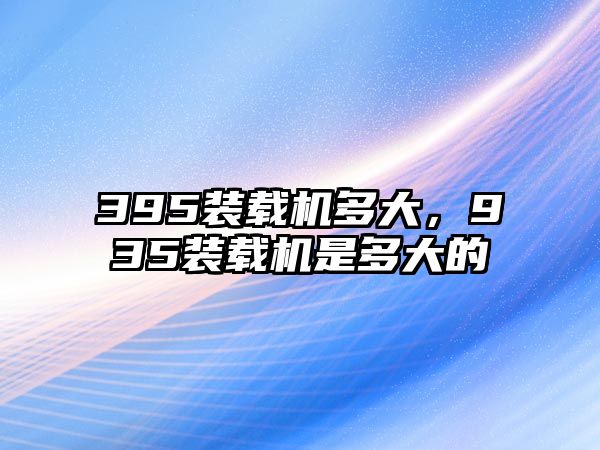 395装载机多大，935装载机是多大的